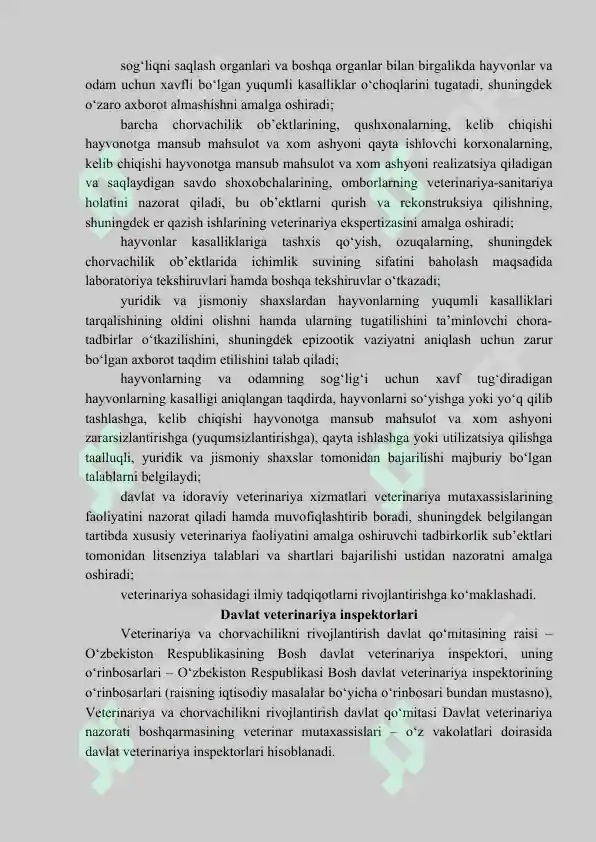 sog‘liqni saqlash organlari va boshqa organlar bilan birgalikda hayvonlar va odam uchun xavfli bo‘lgan yuqumli kasalliklar o‘choqlarini tugatadi, shuningdek o‘zaro axborot almashishni amalga oshiradi;

barcha chorvachilik ob’ektlarining, qushxonalarning, kelib chiqishi hayvonotga mansub mahsulot va xom ashyoni qayta ishlovchi korxonalarning, kelib chiqishi hayvonotga mansub mahsulot va xom ashyoni realizatsiya qiladigan va saqlaydigan savdo shoxobchalarining, omborlarning veterinariya-sanitariya holatini nazorat qiladi, bu ob’ektlarni qurish va rekonstruksiya qilishning, shuningdek er qazish ishlarining veterinariya ekspertizasini amalga oshiradi;

hayvonlar kasalliklariga tashxis qo‘yish, ozuqalarning, shuningdek chorvachilik ob’ektlarida ichimlik suvining sifatini baholash maqsadida laboratoriya tekshiruvlari hamda boshqa tekshiruvlar o‘tkazadi;

yuridik va jismoniy shaxslardan hayvonlarning yuqumli kasalliklari tarqalishining oldini olishni hamda ularning tugatilishini ta’minlovchi chora-tadbirlar o‘tkazilishini, shuningdek epizootik vaziyatni aniqlash uchun zarur bo‘lgan axborot taqdim etilishini talab qiladi;

hayvonlarning va odamning sog‘lig‘i uchun xavf tug‘diradigan hayvonlarning kasalligi aniqlangan taqdirda, hayvonlarni so‘yishga yoki yo‘q qilib tashlashga, kelib chiqishi hayvonotga mansub mahsulot va xom ashyoni zararsizlantirishga (yuqumsizlantirishga), qayta ishlashga yoki utilizatsiya qilishga taalluqli, yuridik va jismoniy shaxslar tomonidan bajarilishi majburiy bo‘lgan talablarni belgilaydi;

davlat va idoraviy veterinariya xizmatlari veterinariya mutaxassislarining faoliyatini nazorat qiladi hamda muvofiqlashtirib boradi, shuningdek belgilangan tartibda xususiy veterinariya faoliyatini amalga oshiruvchi tadbirkorlik sub’ektlari tomonidan litsenziya talablari va shartlari bajarilishi ustidan nazoratni amalga oshiradi;

veterinariya sohasidagi ilmiy tadqiqotlarni rivojlantirishga ko‘maklashadi.

Davlat veterinariya inspektorlari

Veterinariya va chorvachilikni rivojlantirish davlat qo‘mitasining raisi – O‘zbekiston Respublikasining Bosh davlat veterinariya inspektori, uning o‘rinbosarlari – O‘zbekiston Respublikasi Bosh davlat veterinariya inspektorining o‘rinbosarlari (raisning iqtisodiy masalalar bo‘yicha o‘rinbosari bundan mustasno), Veterinariya va chorvachilikni rivojlantirish davlat qo‘mitasi Davlat veterinariya nazorati boshqarmasining veterinar mutaxassislari – o‘z vakolatlari doirasida davlat veterinariya inspektorlari hisoblanadi.